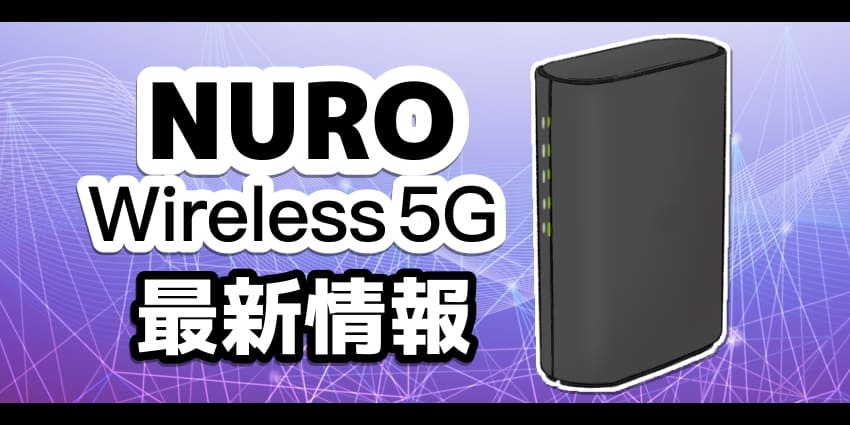 NURO
Wireless 5G
最新情報